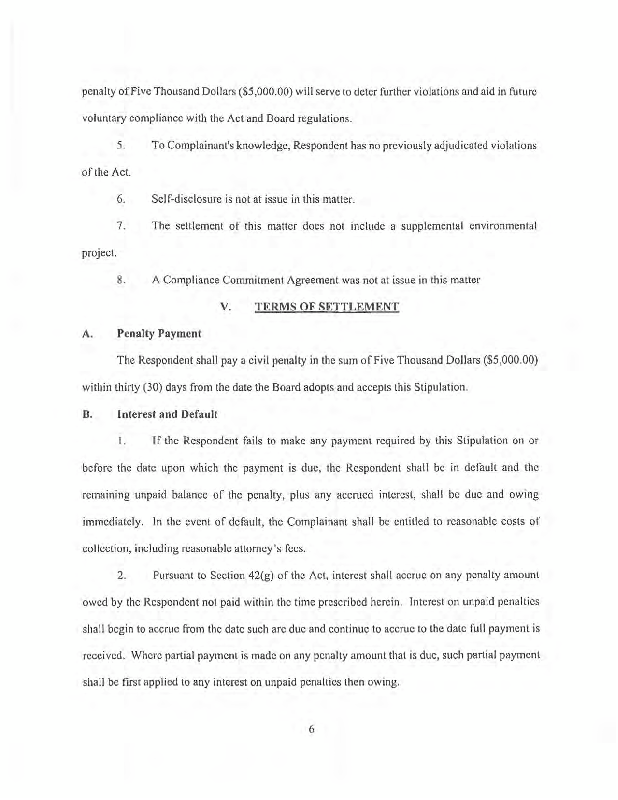 penalty of Five Thousand Dollars ($5,000.00) will serve to deter further violations and aid in future voluntary compliance with the Act and Board regulations.

5. To Complainant's knowledge, Respondent has no previously adjudicated violations of the Act.

6. Self-disclosure is not at issue in this matter.

7. The settlement of this matter does not include a supplemental environmental project.

8. A Compliance Commitment Agreement was not at issue in this matter

V. TERMS OF SETTLEMENT

A. Penalty Payment

The Respondent shall pay a civil penalty in the sum of Five Thousand Dollars ($5,000.00) within thirty (30) days from the date the Board adopts and accepts this Stipulation.

B. Interest and Default

1. If the Respondent fails to make any payment required by this Stipulation on or before the date upon which the payment is due, the Respondent shall be in default and the remaining unpaid balance of the penalty, plus any accrued interest, shall be due and owing immediately. In the event of default, the Complainant shall be entitled to reasonable costs of collection, including reasonable attorney's fees.

2. Pursuant to Section 42(g) of the Act, interest shall accrue on any penalty amount owed by the Respondent not paid within the time prescribed herein. Interest on unpaid penalties shall begin to accrue from the date such are due and continue to accrue to the date full payment is received. Where partial payment is made on any penalty amount that is due, such partial payment shall be first applied to any interest on unpaid penalties then owing.

6